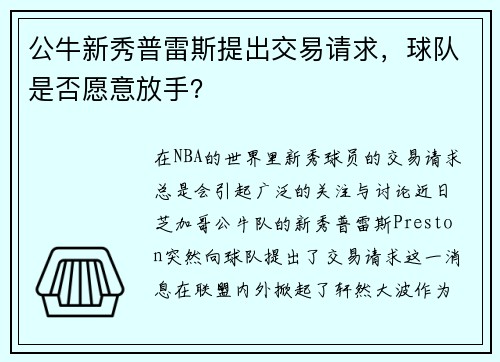 公牛新秀普雷斯提出交易请求，球队是否愿意放手？

在NBA的世界里新秀球员的交易请求总是会引起广泛的关注与讨论近日芝加哥公牛队的新秀普雷斯Preston突然向球队提出了交易请求这一消息在联盟内外掀起了轩然大波作为